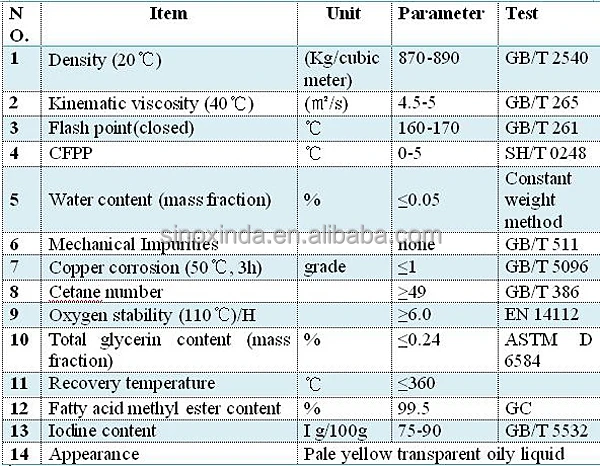 | NO. | Item | Unit | Parameter | Test |
|---|---|---|---|---|
| 1 | Density (20℃) | (Kg/cubic meter) | 870-890 | GB/T 2540 |
| 2 | Kinematic viscosity (40℃) | (㎡/s) | 4.5-5 | GB/T 265 |
| 3 | Flash point(closed) | ℃ | 160-170 | GB/T 261 |
| 4 | CFPP | ℃ | 0-5 | SH/T 0248 |
| 5 | Water content (mass fraction) | % | ≤0.05 | Constant weight method |
| 6 | Mechanical Impurities | | none | GB/T 511 |
| 7 | Copper corrosion (50℃, 3h) | grade | ≤1 | GB/T 5096 |
| 8 | Cetane number | | ≥49 | GB/T 386 |
| 9 | Oxygen stability (110℃)/H | | ≥6.0 | EN 14112 |
| 10 | Total glycerin content (mass fraction) | % | ≤0.24 | ASTM D 6584 |
| 11 | Recovery temperature | ℃ | ≤360 | |
| 12 | Fatty acid methyl ester content | % | 99.5 | GC |
| 13 | Iodine content | I g/100g | 75-90 | GB/T 5532 |
| 14 | Appearance | Pale yellow transparent oily liquid | | |

sinoxinda.en.alibaba.com